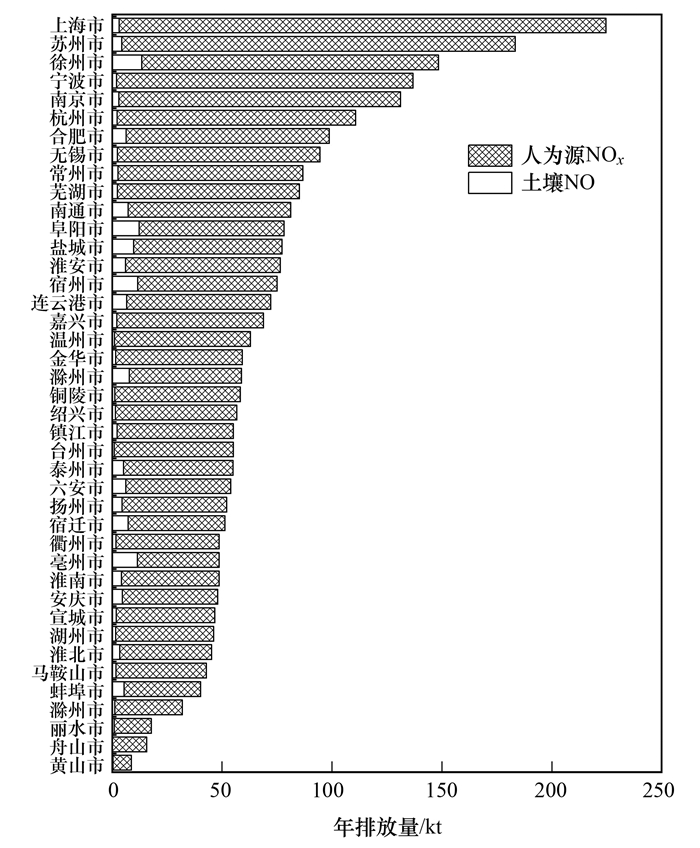 上海市
苏州市
徐州市
宁波市
南京市
杭州市
合肥市
无锡市
常州市
芜湖市
南通市
阜阳市
盐城市
淮安市
宿州市
连云港市
嘉兴市
温州市
金华市
滁州市
铜陵市
绍兴市
镇江市
台州市
泰州市
六安市
扬州市
宿迁市
衢州市
亳州市
淮南市
安庆市
宣城市
湖州市
淮北市
马鞍山市
蚌埠市
滁州市
丽水市
舟山市
黄山市

人为源$NO_x$
土壤NO

0
50
100
150
200
250

年排放量/kt